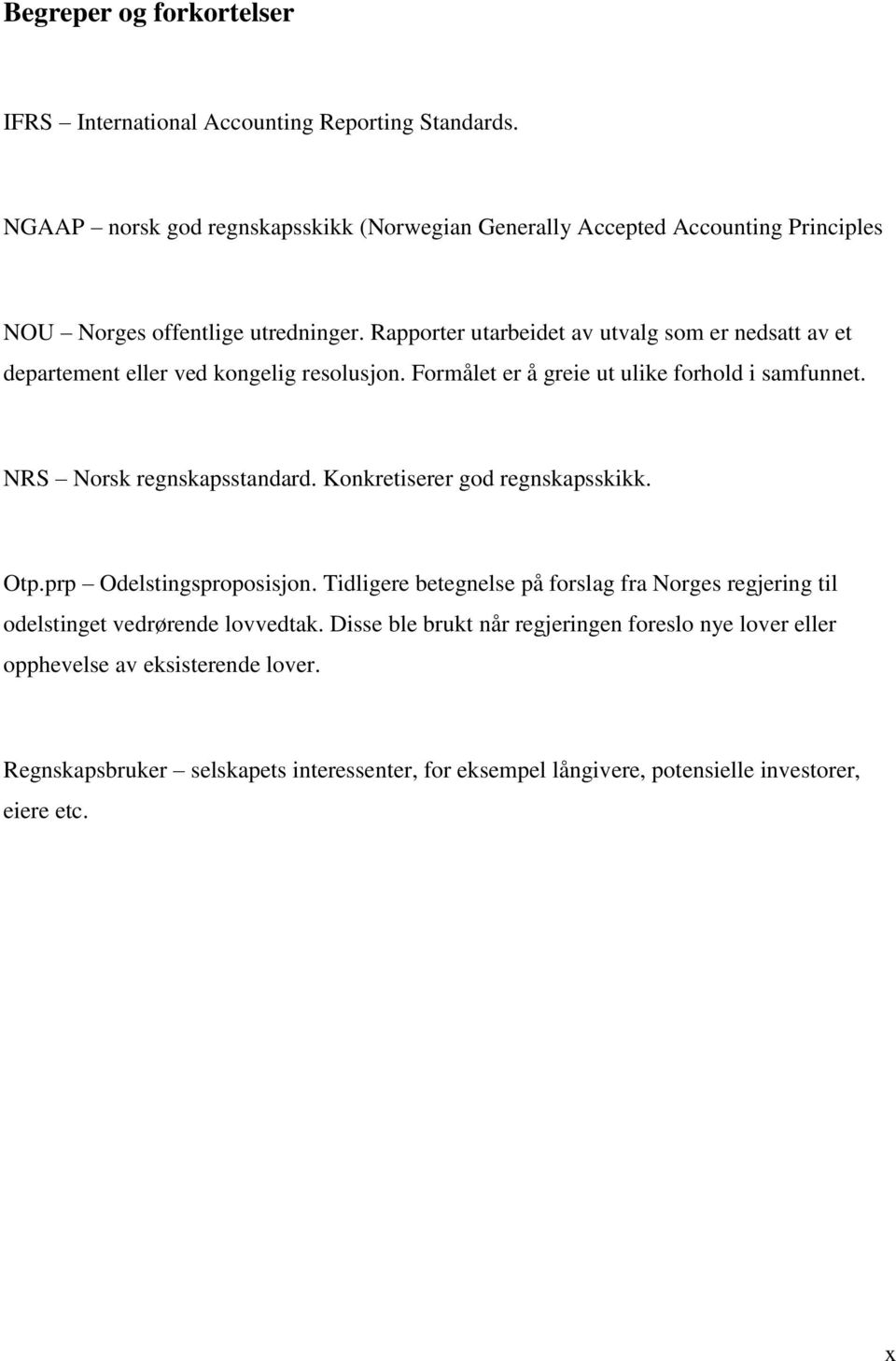 Begreper og forkortelser

IFRS – International Accounting Reporting Standards.

NGAAP – norsk god regnskapsskikk (Norwegian Generally Accepted Accounting Principles

NOU – Norges offentlige utredninger. Rapporter utarbeidet av utvalg som er nedsatt av et departement eller ved kongelig resolusjon. Formålet er å greie ut ulike forhold i samfunnet.

NRS – Norsk regnskapsstandard. Konkretiserer god regnskapsskikk.

Otp.prp – Odelstingsproposisjon. Tidligere betegnelse på forslag fra Norges regjering til odelstinget vedrørende lovvedtak. Disse ble brukt når regjeringen foreslo nye lover eller opphevelse av eksisterende lover.

Regnskapsbruker – selskapets interessenter, for eksempel långivere, potensielle investorer, eiere etc.

x